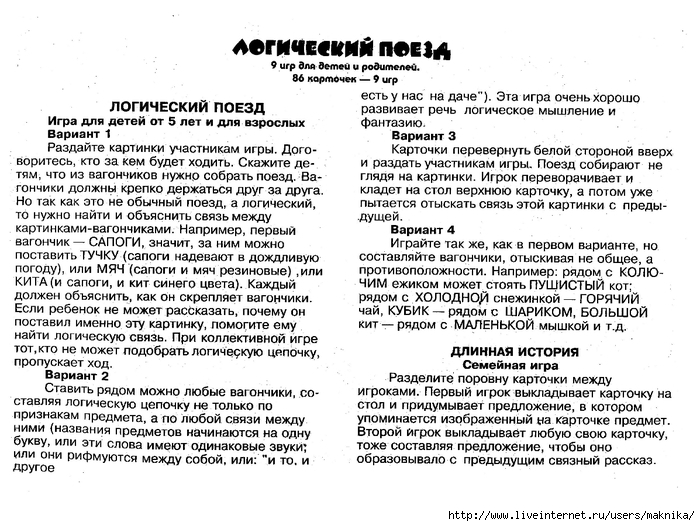 ЛОГИЧЕСКИЙ ПОЕЗД
9 игр для детей и родителей.
86 карточек — 9 игр

ЛОГИЧЕСКИЙ ПОЕЗД
Игра для детей от 5 лет и для взрослых
Вариант 1
Раздайте картинки участникам игры. Договоритесь, кто за кем будет ходить. Скажите детям, что из вагончиков нужно собрать поезд. Вагончики должны крепко держаться друг за друга. Но так как это не обычный поезд, а логический, то нужно найти и объяснить связь между картинками-вагончиками. Например, первый вагончик — САПОГИ, значит, за ним можно поставить ТУЧКУ (сапоги надевают в дождливую погоду), или МЯЧ (сапоги и мяч резиновые) ,или КИТА (и сапоги, и кит синего цвета). Каждый должен объяснить, как он скрепляет вагончики. Если ребенок не может рассказать, почему он поставил именно эту картинку, помогите ему найти логическую связь. При коллективной игре тот,кто не может подобрать логическую цепочку, пропускает ход.
Вариант 2
Ставить рядом можно любые вагончики, составляя логическую цепочку не только по признакам предмета, а по любой связи между ними (названия предметов начинаются на одну букву, или эти слова имеют одинаковые звуки; или они рифмуются между собой, или: "и то, и другое есть у нас на даче"). Эта игра очень хорошо развивает речь логическое мышление и фантазию.
Вариант 3
Карточки перевернуть белой стороной вверх и раздать участникам игры. Поезд собирают не глядя на картинки. Игрок переворачивает и кладет на стол верхнюю карточку, а потом уже пытается отыскать связь этой картинки с предыдущей.
Вариант 4
Играйте так же, как в первом варианте, но составляйте вагончики, отыскивая не общее, а противоположности. Например: рядом с КОЛЮЧИМ ежиком может стоять ПУШИСТЫЙ кот; рядом с ХОЛОДНОЙ снежинкой — ГОРЯЧИЙ чай, КУБИК — рядом с ШАРИКОМ, БОЛЬШОЙ кит — рядом с МАЛЕНЬКОЙ мышкой и т.д.

ДЛИННАЯ ИСТОРИЯ
Семейная игра
Разделите поровну карточки между игроками. Первый игрок выкладывает карточку на стол и придумывает предложение, в котором упоминается изображенный на карточке предмет. Второй игрок выкладывает любую свою карточку, тоже составляя предложение, чтобы оно образовывало с предыдущим связный рассказ.

http://www.liveinternet.ru/users/maknika/